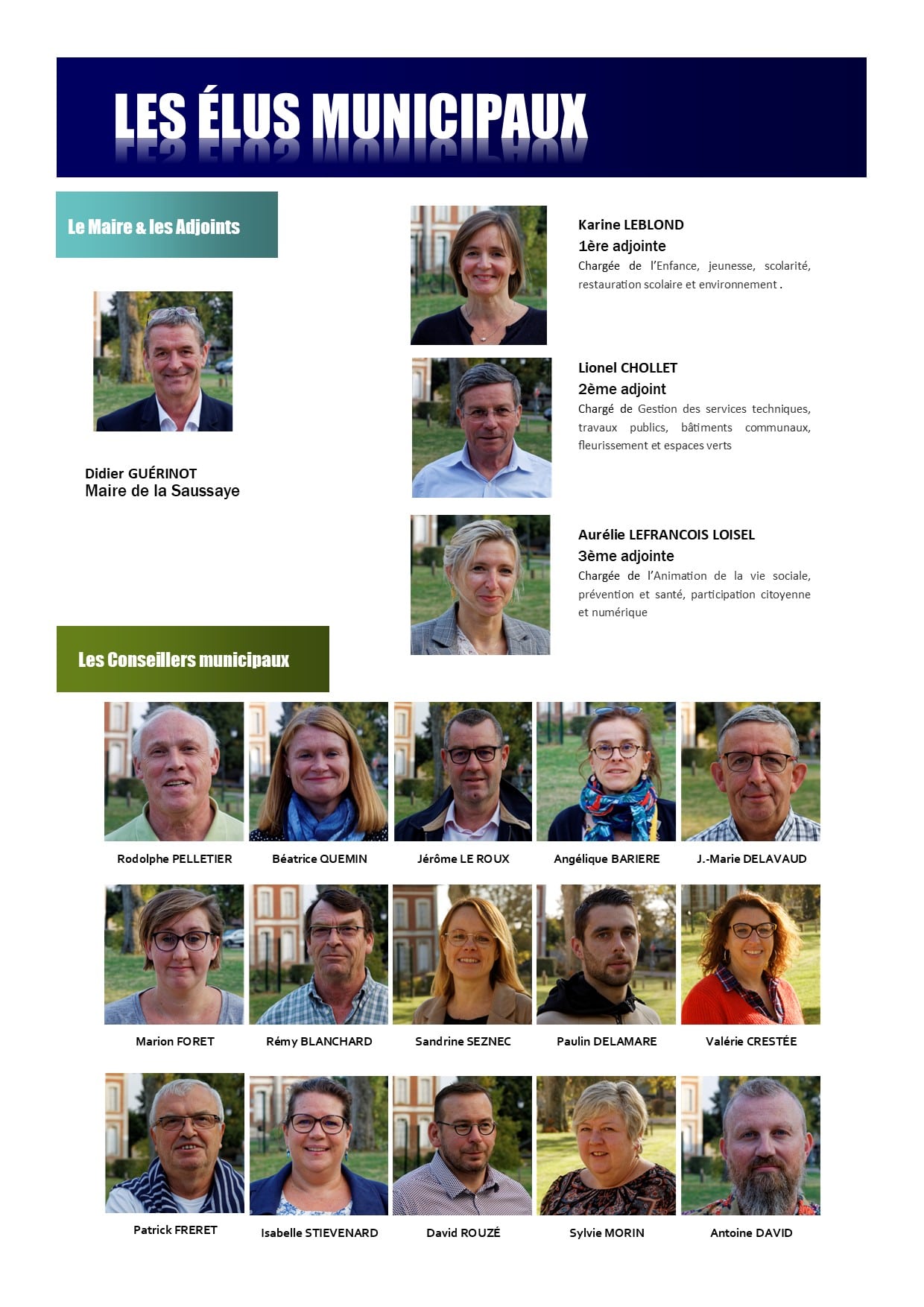 LES ÉLUS MUNICIPAUX

Le Maire & les Adjoints

Didier GUÉRINOT
Maire de la Saussaye

Karine LEBLOND
1ère adjointe
Chargée de l'Enfance, jeunesse, scolarité, restauration scolaire et environnement .

Lionel CHOLLET
2ème adjoint
Chargé de Gestion des services techniques, travaux publics, bâtiments communaux, fleurissement et espaces verts

Aurélie LEFRANCOIS LOISEL
3ème adjointe
Chargée de l'Animation de la vie sociale, prévention et santé, participation citoyenne et numérique

Les Conseillers municipaux

Rodolphe PELLETIER

Béatrice QUEMIN

Jérôme LE ROUX

Angélique BARIERE

J.-Marie DELAVAUD

Marion FORET

Rémy BLANCHARD

Sandrine SEZNEC

Paulin DELAMARE

Valérie CRESTÉE

Patrick FRERET

Isabelle STIEVENARD

David ROUZÉ

Sylvie MORIN

Antoine DAVID